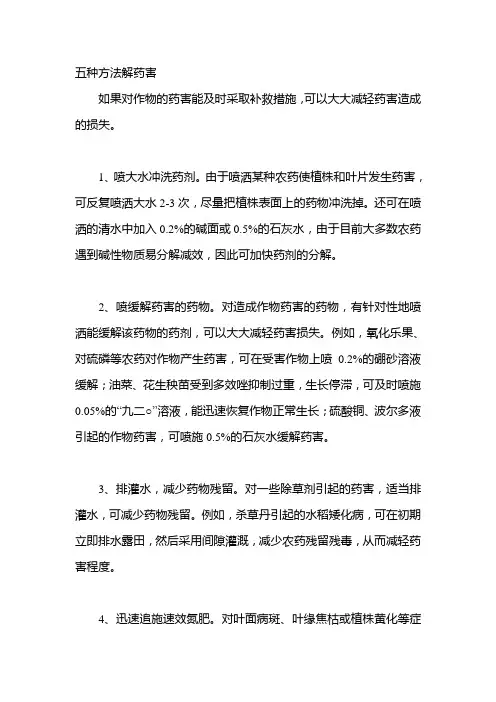 五种方法解药害

如果对作物的药害能及时采取补救措施，可以大大减轻药害造成的损失。

1、喷大水冲洗药剂。由于喷洒某种农药使植株和叶片发生药害，可反复喷洒大水 2-3 次，尽量把植株表面上的药物冲洗掉。还可在喷洒的清水中加入 0.2%的碱面或 0.5%的石灰水，由于目前大多数农药遇到碱性物质易分解减效，因此可加快药剂的分解。

2、喷缓解药害的药物。对造成作物药害的药物，有针对性地喷洒能缓解该药物的药剂，可以大大减轻药害损失。例如，氧化乐果、对硫磷等农药对作物产生药害，可在受害作物上喷 0.2%的硼砂溶液缓解；油菜、花生秧苗受到多效唑抑制过重，生长停滞，可及时喷施 0.05%的“九二○”溶液，能迅速恢复作物正常生长；硫酸铜、波尔多液引起的作物药害，可喷施 0.5%的石灰水缓解药害。

3、排灌水，减少药物残留。对一些除草剂引起的药害，适当排灌水，可减少药物残留。例如，杀草丹引起的水稻矮化病，可在初期立即排水露田，然后采用间隙灌溉，减少农药残留残毒，从而减轻药害程度。

4、迅速追施速效氮肥。对叶面病斑、叶缘焦枯或植株黄化等症